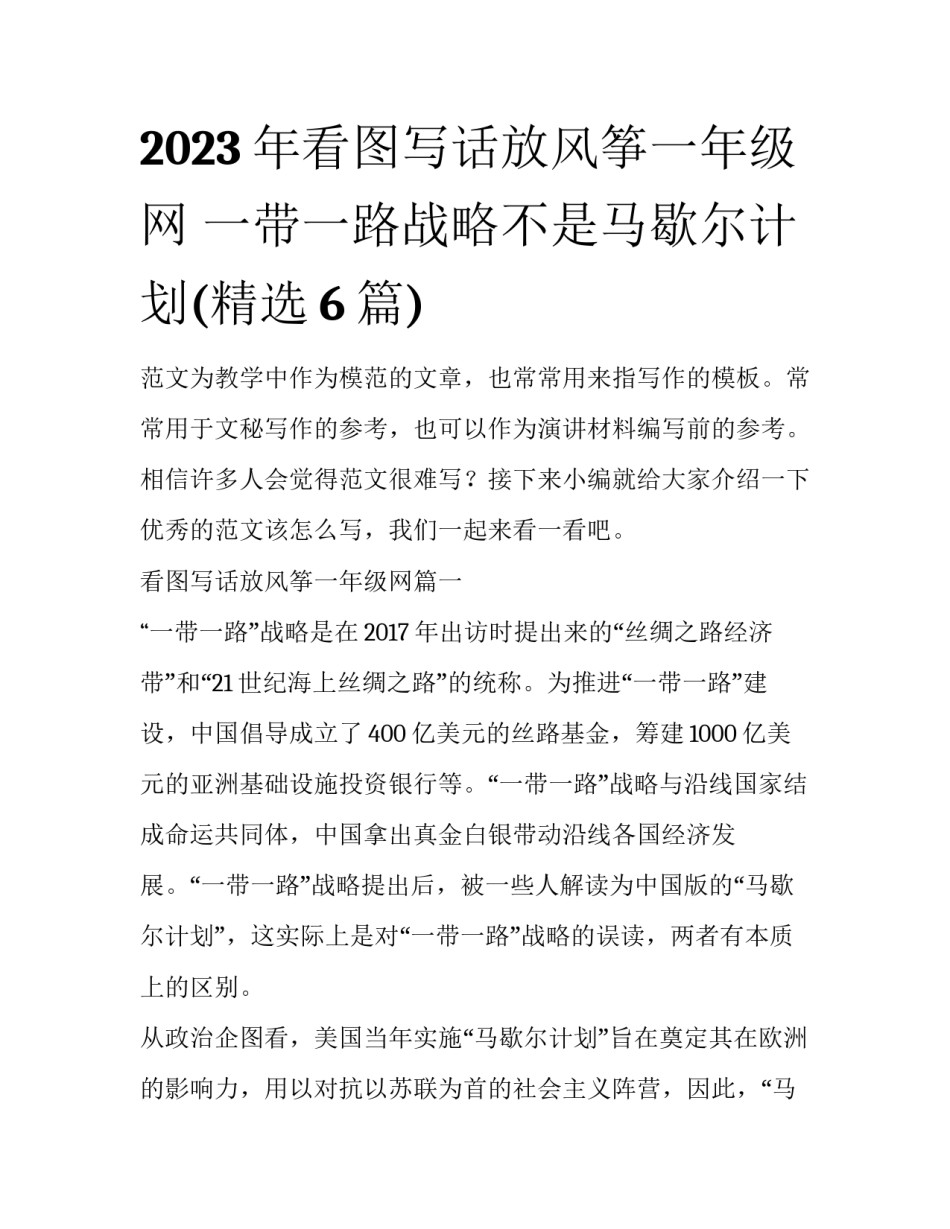 2023年看图写话放风筝一年级网 一带一路战略不是马歇尔计划(精选6篇)

范文为教学中作为模范的文章，也常常用来指写作的模板。常常用于文秘写作的参考，也可以作为演讲材料编写前的参考。相信许多人会觉得范文很难写？接下来小编就给大家介绍一下优秀的范文该怎么写，我们一起来看一看吧。

看图写话放风筝一年级网篇一

“一带一路”战略是在2017年出访时提出来的“丝绸之路经济带”和“21世纪海上丝绸之路”的统称。为推进“一带一路”建设，中国倡导成立了400亿美元的丝路基金，筹建1000亿美元的亚洲基础设施投资银行等。“一带一路”战略与沿线国家结成命运共同体，中国拿出真金白银带动沿线各国经济发展。“一带一路”战略提出后，被一些人解读为中国版的“马歇尔计划”，这实际上是对“一带一路”战略的误读，两者有本质上的区别。

从政治企图看，美国当年实施“马歇尔计划”旨在奠定其在欧洲的影响力，用以对抗以苏联为首的社会主义阵营，因此，“马